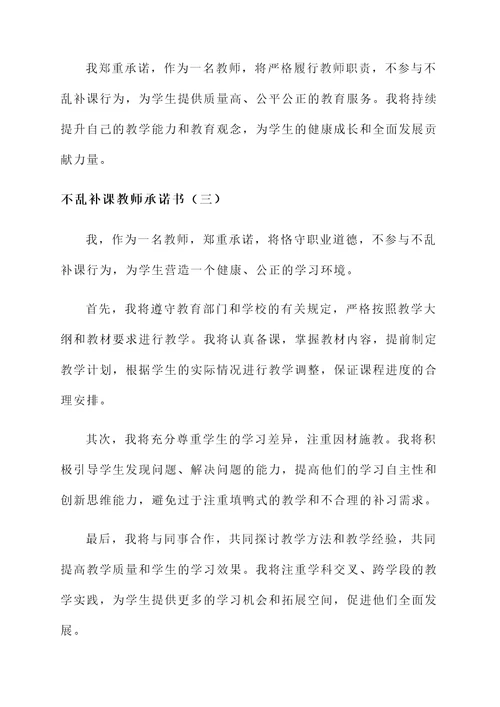 我郑重承诺，作为一名教师，将严格履行教师职责，不参与不乱补课行为，为学生提供质量高、公平公正的教育服务。我将持续提升自己的教学能力和教育观念，为学生的健康成长和全面发展贡献力量。

不乱补课教师承诺书（三）

我，作为一名教师，郑重承诺，将恪守职业道德，不参与不乱补课行为，为学生营造一个健康、公正的学习环境。

首先，我将遵守教育部门和学校的有关规定，严格按照教学大纲和教材要求进行教学。我将认真备课，掌握教材内容，提前制定教学计划，根据学生的实际情况进行教学调整，保证课程进度的合理安排。

其次，我将充分尊重学生的学习差异，注重因材施教。我将积极引导学生发现问题、解决问题的能力，提高他们的学习自主性和创新思维能力，避免过于注重填鸭式的教学和不合理的补习需求。

最后，我将与同事合作，共同探讨教学方法和教学经验，共同提高教学质量和学生的学习效果。我将注重学科交叉、跨学段的教学实践，为学生提供更多的学习机会和拓展空间，促进他们全面发展。